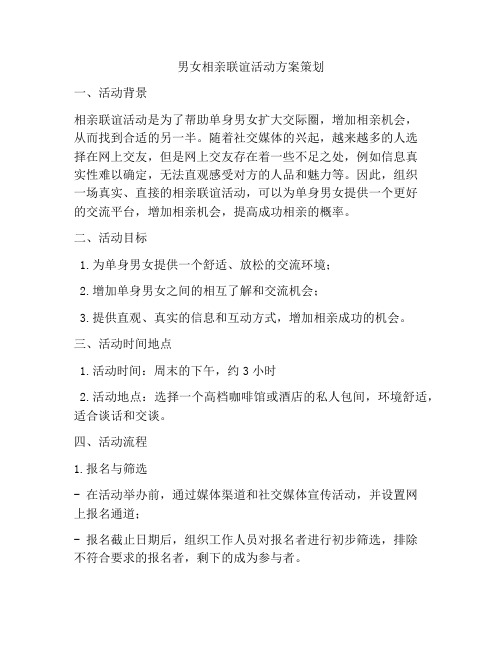 男女相亲联谊活动方案策划

一、活动背景

相亲联谊活动是为了帮助单身男女扩大交际圈，增加相亲机会，从而找到合适的另一半。随着社交媒体的兴起，越来越多的人选择在网上交友，但是网上交友存在着一些不足之处，例如信息真实性难以确定，无法直观感受对方的人品和魅力等。因此，组织一场真实、直接的相亲联谊活动，可以为单身男女提供一个更好的交流平台，增加相亲机会，提高成功相亲的概率。

二、活动目标

1. 为单身男女提供一个舒适、放松的交流环境；

2. 增加单身男女之间的相互了解和交流机会；

3. 提供直观、真实的信息和互动方式，增加相亲成功的机会。

三、活动时间地点

1. 活动时间：周末的下午，约 3 小时

2. 活动地点：选择一个高档咖啡馆或酒店的私人包间，环境舒适，适合谈话和交谈。

四、活动流程

1. 报名与筛选

- 在活动举办前，通过媒体渠道和社交媒体宣传活动，并设置网上报名通道；

- 报名截止日期后，组织工作人员对报名者进行初步筛选，排除不符合要求的报名者，剩下的成为参与者。